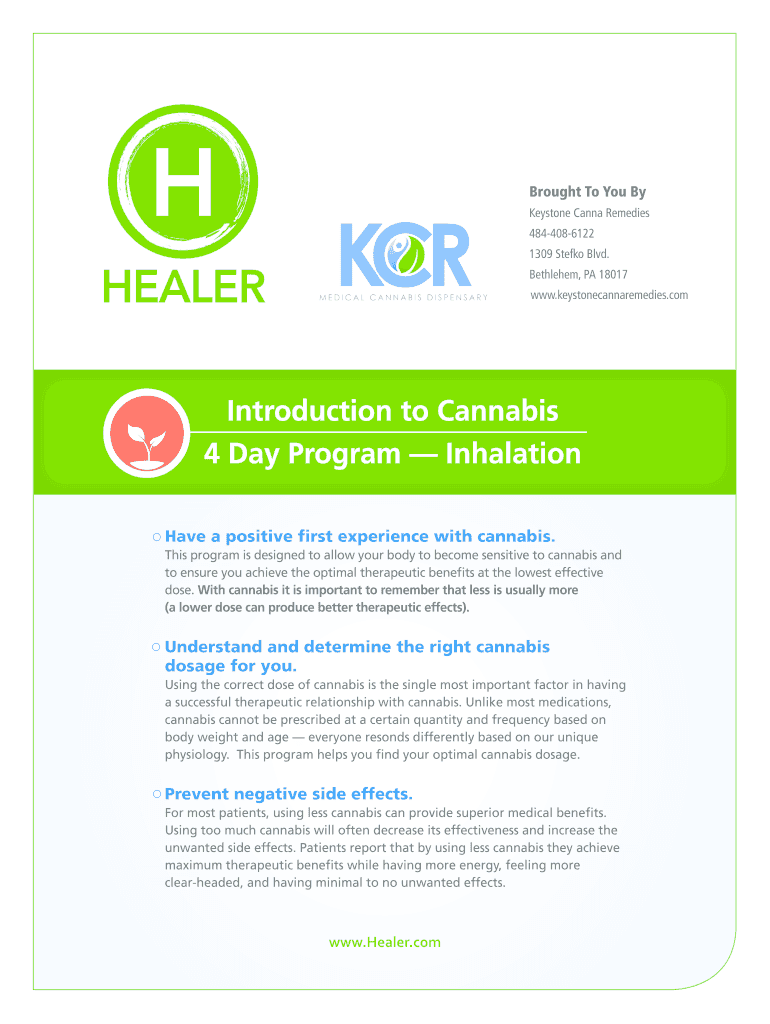 H
HEALER

KCR
MEDICAL CANNABIS DISPENSARY

Brought To You By
Keystone Canna Remedies
484-408-6122
1309 Stefko Blvd.
Bethlehem, PA 18017
www.keystonecannaremedies.com

Introduction to Cannabis
4 Day Program — Inhalation

Have a positive first experience with cannabis.
This program is designed to allow your body to become sensitive to cannabis and to ensure you achieve the optimal therapeutic benefits at the lowest effective dose. With cannabis it is important to remember that less is usually more (a lower dose can produce better therapeutic effects).

Understand and determine the right cannabis dosage for you.
Using the correct dose of cannabis is the single most important factor in having a successful therapeutic relationship with cannabis. Unlike most medications, cannabis cannot be prescribed at a certain quantity and frequency based on body weight and age — everyone resonds differently based on our unique physiology. This program helps you find your optimal cannabis dosage.

Prevent negative side effects.
For most patients, using less cannabis can provide superior medical benefits. Using too much cannabis will often decrease its effectiveness and increase the unwanted side effects. Patients report that by using less cannabis they achieve maximum therapeutic benefits while having more energy, feeling more clear-headed, and having minimal to no unwanted effects.

www.Healer.com